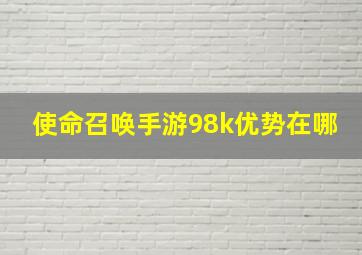 使命召唤手游98k优势在哪